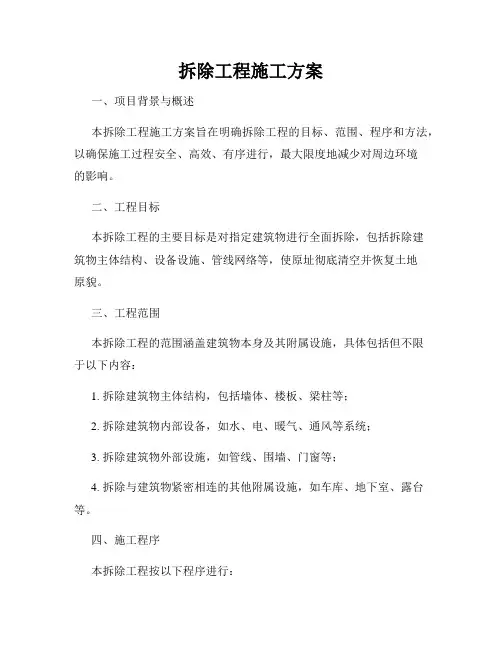 拆除工程施工方案

一、项目背景与概述

本拆除工程施工方案旨在明确拆除工程的目标、范围、程序和方法，以确保施工过程安全、高效、有序进行，最大限度地减少对周边环境的影响。

二、工程目标

本拆除工程的主要目标是对指定建筑物进行全面拆除，包括拆除建筑物主体结构、设备设施、管线网络等，使原址彻底清空并恢复土地原貌。

三、工程范围

本拆除工程的范围涵盖建筑物本身及其附属设施，具体包括但不限于以下内容：

1. 拆除建筑物主体结构，包括墙体、楼板、梁柱等；

2. 拆除建筑物内部设备，如水、电、暖气、通风等系统；

3. 拆除建筑物外部设施，如管线、围墙、门窗等；

4. 拆除与建筑物紧密相连的其他附属设施，如车库、地下室、露台等。

四、施工程序

本拆除工程按以下程序进行：